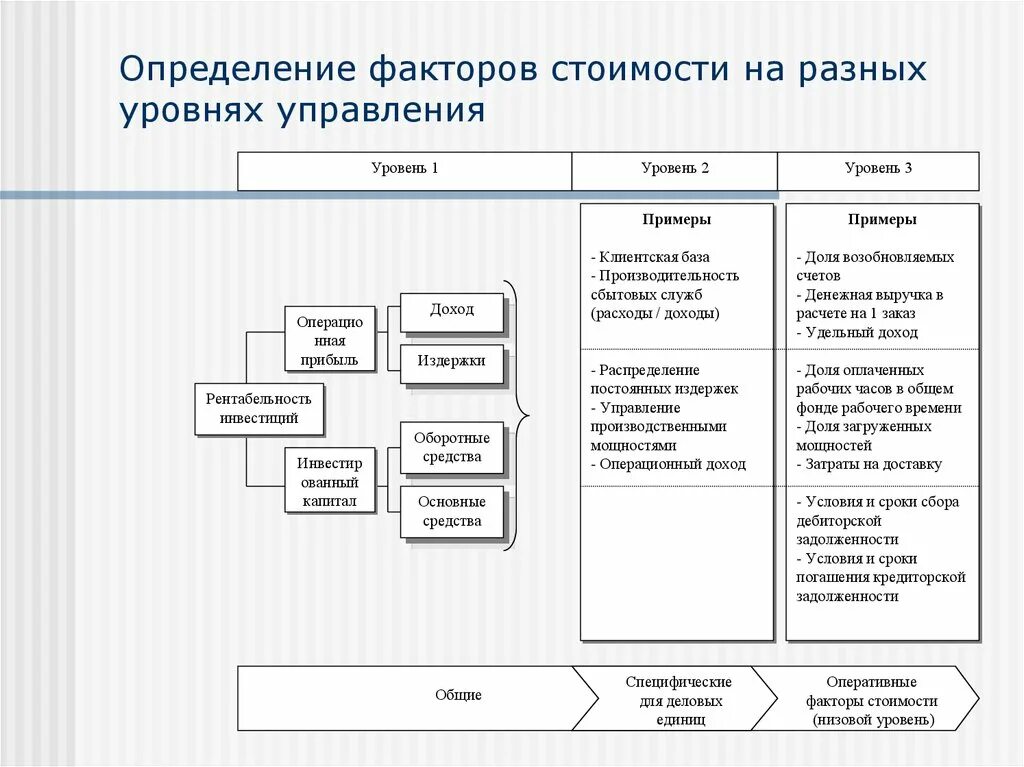 Определение факторов стоимости на разных уровнях управления

Уровень 1

Уровень 2

Уровень 3

Рентабельность инвестиций

Операционная прибыль

Инвестированный капитал

Доход

Издержки

Оборотные средства

Основные средства

Примеры

- Клиентская база
- Производительность сбытовых служб (расходы / доходы)

- Распределение постоянных издержек
- Управление производственными мощностями
- Операционный доход

Примеры

- Доля возобновляемых счетов
- Денежная выручка в расчете на 1 заказ
- Удельный доход

- Доля оплаченных рабочих часов в общем фонде рабочего времени
- Доля загруженных мощностей
- Затраты на доставку

- Условия и сроки сбора дебиторской задолженности
- Условия и сроки погашения кредиторской задолженности

Общие

Специфические для деловых единиц

Оперативные факторы стоимости (низовой уровень)